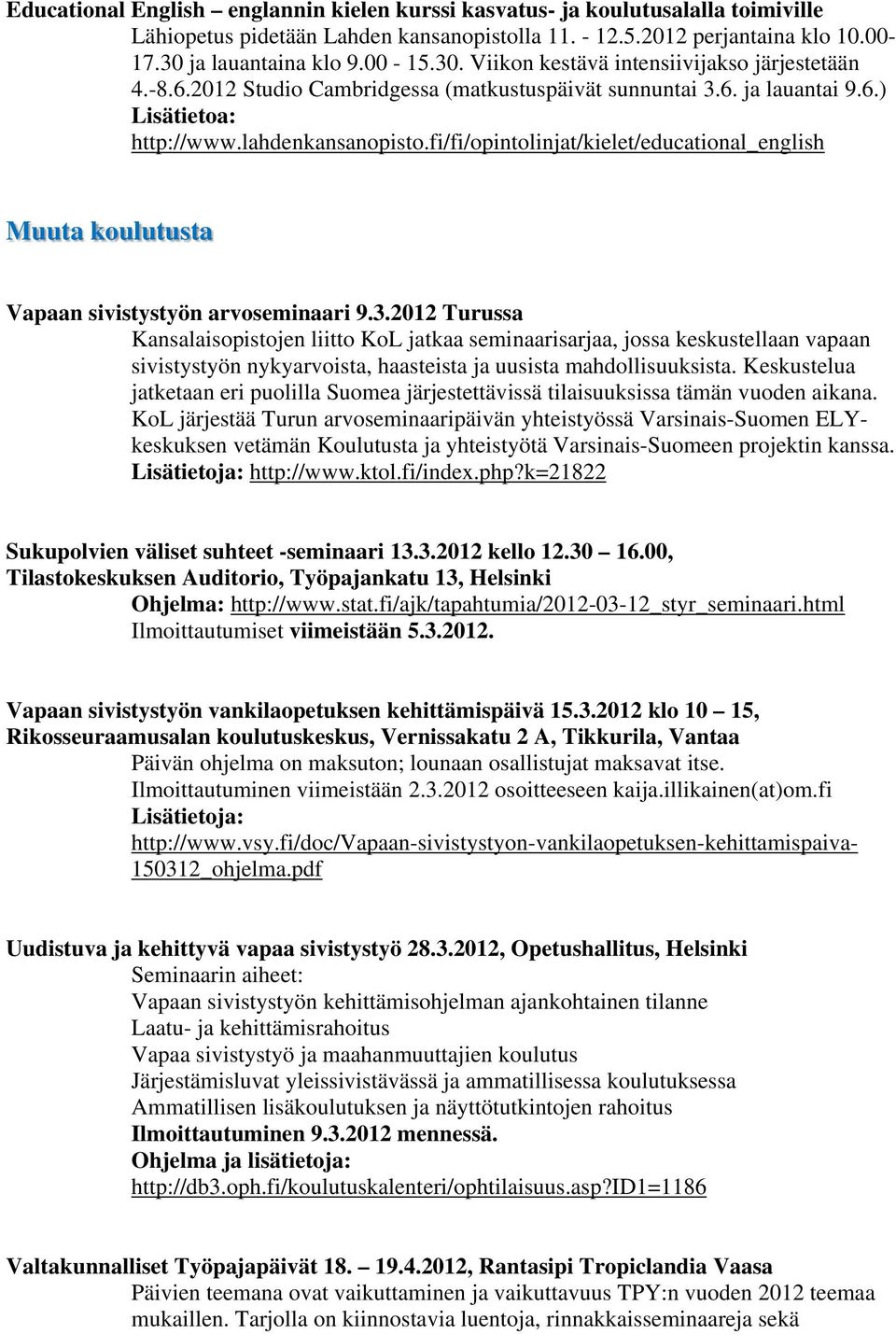 Educational English – englannin kielen kurssi kasvatus- ja koulutusalalla toimiville
Lähiopetus pidetään Lahden kansanopistolla 11. - 12.5.2012 perjantaina klo 10.00-17.30 ja lauantaina klo 9.00 - 15.30. Viikon kestävä intensiivijakso järjestetään 4.-8.6.2012 Studio Cambridgessa (matkustuspäivät sunnuntai 3.6. ja lauantai 9.6.)
Lisätietoa:
http://www.lahdenkansanopisto.fi/fi/opintolinjat/kielet/educational_english

Muuta koulutusta

Vapaan sivistystyön arvoseminaari 9.3.2012 Turussa
Kansalaisopistojen liitto KoL jatkaa seminaarisarjaa, jossa keskustellaan vapaan sivistystyön nykyarvoista, haasteista ja uusista mahdollisuuksista. Keskustelua jatketaan eri puolilla Suomea järjestettävissä tilaisuuksissa tämän vuoden aikana. KoL järjestää Turun arvoseminaaripäivän yhteistyössä Varsinais-Suomen ELY-keskuksen vetämän Koulutusta ja yhteistyötä Varsinais-Suomeen projektin kanssa.
Lisätietoja: http://www.ktol.fi/index.php?k=21822

Sukupolvien väliset suhteet -seminaari 13.3.2012 kello 12.30 16.00, Tilastokeskuksen Auditorio, Työpajankatu 13, Helsinki
Ohjelma: http://www.stat.fi/ajk/tapahtumia/2012-03-12_styr_seminaari.html
Ilmoittautumiset viimeistään 5.3.2012.

Vapaan sivistystyön vankilaopetuksen kehittämispäivä 15.3.2012 klo 10 15, Rikosseuraamusalan koulutuskeskus, Vernissakatu 2 A, Tikkurila, Vantaa
Päivän ohjelma on maksuton; lounaan osallistujat maksavat itse.
Ilmoittautuminen viimeistään 2.3.2012 osoitteeseen kaija.illikainen(at)om.fi
Lisätietoja:
http://www.vsy.fi/doc/Vapaan-sivistystyon-vankilaopetuksen-kehittamispaiva-150312_ohjelma.pdf

Uudistuva ja kehittyvä vapaa sivistystyö 28.3.2012, Opetushallitus, Helsinki
Seminaarin aiheet:
Vapaan sivistystyön kehittämisohjelman ajankohtainen tilanne
Laatu- ja kehittämisrahoitus
Vapaa sivistystyö ja maahanmuuttajien koulutus
Järjestämisluvat yleissivistävässä ja ammatillisessa koulutuksessa
Ammatillisen lisäkoulutuksen ja näyttötutkintojen rahoitus
Ilmoittautuminen 9.3.2012 mennessä.
Ohjelma ja lisätietoja:
http://db3.oph.fi/koulutuskalenteri/ophtilaisuus.asp?ID1=1186

Valtakunnalliset Työpajapäivät 18. 19.4.2012, Rantasipi Tropiclandia Vaasa
Päivien teemana ovat vaikuttaminen ja vaikuttavuus TPY:n vuoden 2012 teemaa mukaillen. Tarjolla on kiinnostavia luentoja, rinnakkaisseminaareja sekä